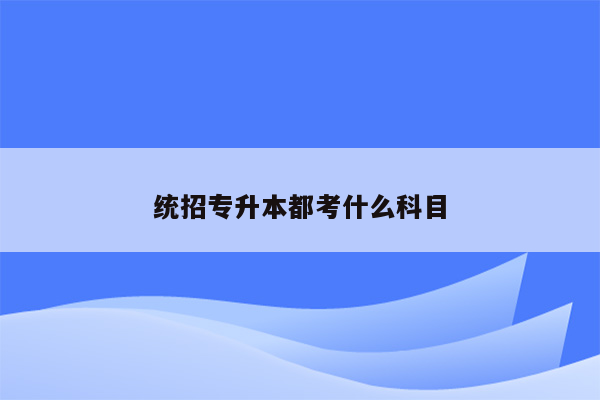 统招专升本都考什么科目